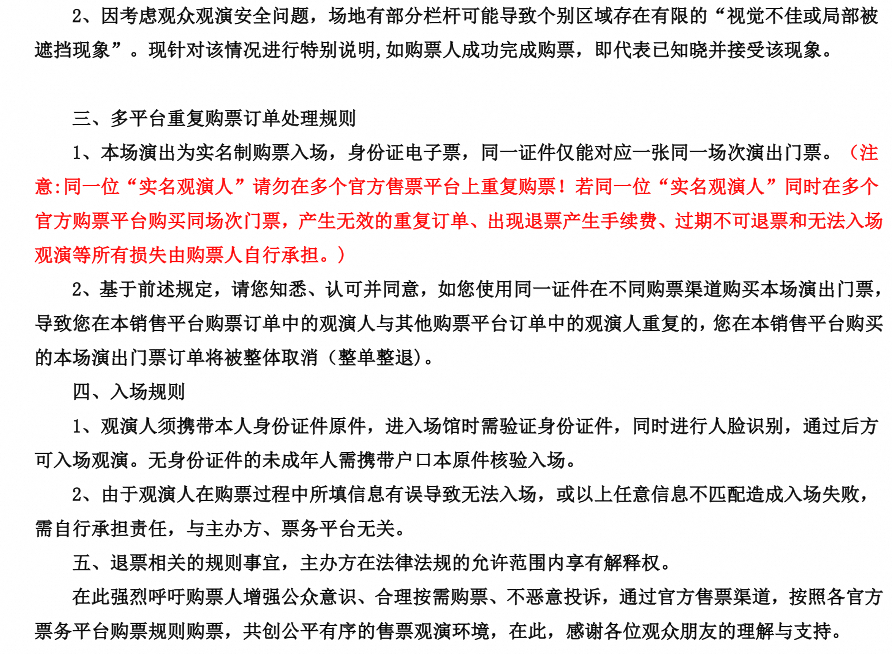 2、因考虑观众观演安全问题，场地有部分栏杆可能导致个别区域存在有限的“视觉不佳或局部被遮挡现象”。现针对该情况进行特别说明,如购票人成功完成购票，即代表已知晓并接受该现象。

三、多平台重复购票订单处理规则

1、本场演出为实名制购票入场，身份证电子票，同一证件仅能对应一张同一场次演出门票。（注意:同一位“实名观演人”请勿在多个官方售票平台上重复购票！若同一位“实名观演人”同时在多个官方购票平台购买同场次门票，产生无效的重复订单、出现退票产生手续费、过期不可退票和无法入场观演等所有损失由购票人自行承担。）

2、基于前述规定，请您知悉、认可并同意，如您使用同一证件在不同购票渠道购买本场演出门票，导致您在本销售平台购票订单中的观演人与其他购票平台订单中的观演人重复的，您在本销售平台购买的本场演出门票订单将被整体取消（整单整退)。

四、入场规则

1、观演人须携带本人身份证件原件，进入场馆时需验证身份证件，同时进行人脸识别，通过后方可入场观演。无身份证件的未成年人需携带户口本原件核验入场。

2、由于观演人在购票过程中所填信息有误导致无法入场，或以上任意信息不匹配造成入场失败，需自行承担责任，与主办方、票务平台无关。

五、退票相关的规则事宜，主办方在法律法规的允许范围内享有解释权。

在此强烈呼吁购票人增强公众意识、合理按需购票、不恶意投诉，通过官方售票渠道，按照各官方票务平台购票规则购票，共创公平有序的售票观演环境，在此，感谢各位观众朋友的理解与支持。